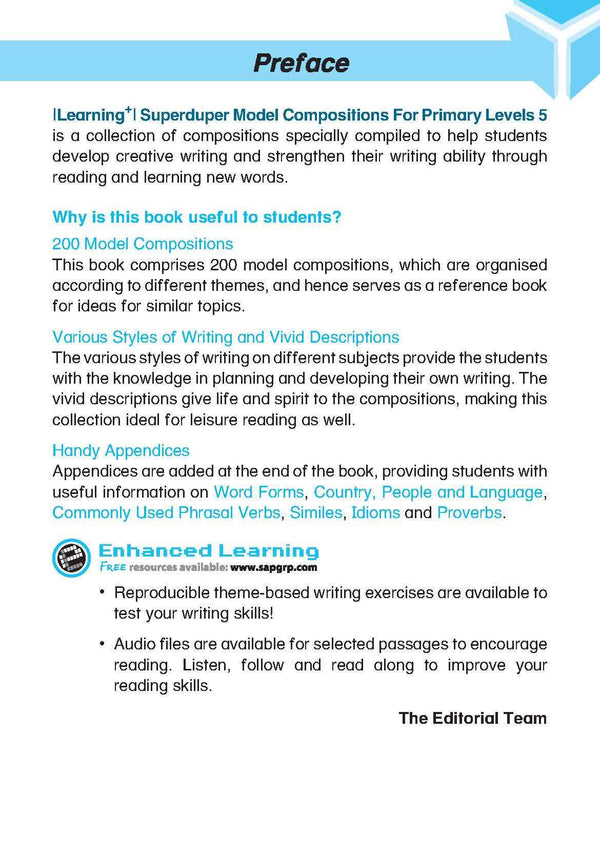 Preface

|Learning$^+$| Superduper Model Compositions For Primary Levels 5 is a collection of compositions specially compiled to help students develop creative writing and strengthen their writing ability through reading and learning new words.

Why is this book useful to students?

200 Model Compositions
This book comprises 200 model compositions, which are organised according to different themes, and hence serves as a reference book for ideas for similar topics.

Various Styles of Writing and Vivid Descriptions
The various styles of writing on different subjects provide the students with the knowledge in planning and developing their own writing. The vivid descriptions give life and spirit to the compositions, making this collection ideal for leisure reading as well.

Handy Appendices
Appendices are added at the end of the book, providing students with useful information on Word Forms, Country, People and Language, Commonly Used Phrasal Verbs, Similes, Idioms and Proverbs.

Enhanced Learning
FREE resources available: www.sapgrp.com

• Reproducible theme-based writing exercises are available to test your writing skills!

• Audio files are available for selected passages to encourage reading. Listen, follow and read along to improve your reading skills.

The Editorial Team